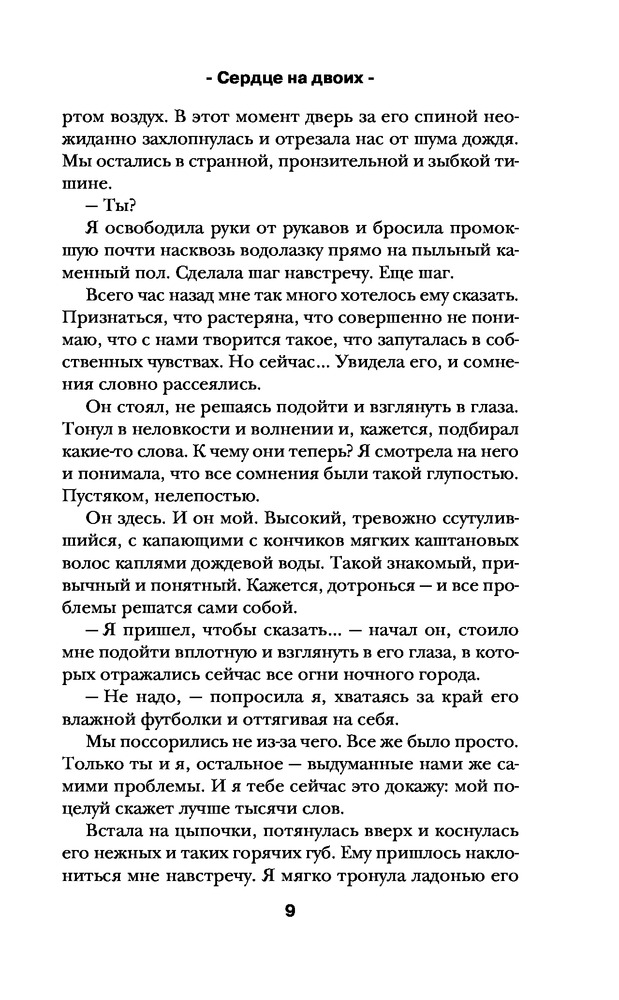 - Сердце на двоих -

ртом воздух. В этот момент дверь за его спиной неожиданно захлопнулась и отрезала нас от шума дождя. Мы остались в странной, пронзительной и зыбкой тишине.

— Ты?

Я освободила руки от рукавов и бросила промокшую почти насквозь водолазку прямо на пыльный каменный пол. Сделала шаг навстречу. Еще шаг.

Всего час назад мне так много хотелось ему сказать. Признаться, что растеряна, что совершенно не понимаю, что с нами творится такое, что запуталась в собственных чувствах. Но сейчас... Увидела его, и сомнения словно рассеялись.

Он стоял, не решаясь подойти и взглянуть в глаза. Тонул в неловкости и волнении и, кажется, подбирал какие-то слова. К чему они теперь? Я смотрела на него и понимала, что все сомнения были такой глупостью. Пустяком, нелепостью.

Он здесь. И он мой. Высокий, тревожно ссутулившийся, с капающими с кончиков мягких каштановых волос каплями дождевой воды. Такой знакомый, привычный и понятный. Кажется, дотронься — и все проблемы решатся сами собой.

— Я пришел, чтобы сказать... — начал он, стоило мне подойти вплотную и взглянуть в его глаза, в которых отражались сейчас все огни ночного города.

— Не надо, — попросила я, хватаясь за край его влажной футболки и оттягивая на себя.

Мы поссорились не из-за чего. Все же было просто. Только ты и я, остальное — выдуманные нами же самими проблемы. И я тебе сейчас это докажу: мой поцелуй скажет лучше тысячи слов.

Встала на цыпочки, потянулась вверх и коснулась его нежных и таких горячих губ. Ему пришлось наклониться мне навстречу. Я мягко тронула ладонью его

9